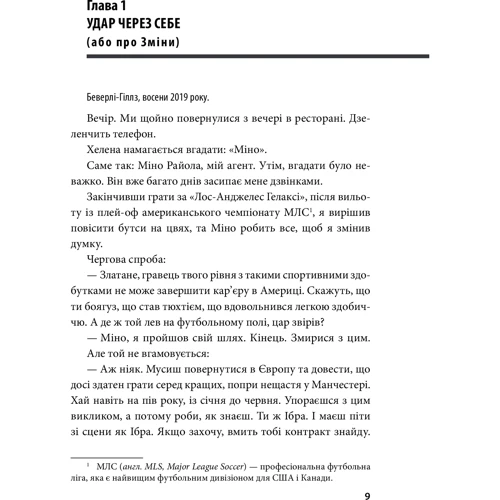 Глава 1
УДАР ЧЕРЕЗ СЕБЕ
(або про Зміни)

Беверлі-Гіллз, восени 2019 року.

Вечір. Ми щойно повернулися з вечері в ресторані. Дзеленчить телефон.

Хелена намагається вгадати: «Міно».

Саме так: Міно Райола, мій агент. Утім, вгадати було неважко. Він вже багато днів засипає мене дзвінками.

Закінчивши грати за «Лос-Анджелес Ґелаксі», після вильоту із плей-оф американського чемпіонату МЛС$^1$, я вирішив повісити бутси на цвях, та Міно робить все, щоб я змінив думку.

Чергова спроба:

— Златане, гравець твого рівня з такими спортивними здобутками не може завершити кар'єру в Америці. Скажуть, що ти боягуз, що став тюхтієм, що вдовольнився легкою здобиччю. А де ж той лев на футбольному полі, цар звірів?

— Міно, я пройшов свій шлях. Кінець. Змирися з цим.

Але той не вгамовується:

— Аж ніяк. Мусиш повернутися в Європу та довести, що досі здатен грати серед кращих, попри нещастя у Манчестері. Хай навіть на пів року, із січня до червня. Упораєшся з цим викликом, а потому роби, як знаєш. Ти ж Ібра. І маєш піти зі сцени як Ібра. Якщо захочу, вмить тобі контракт знайду.

$^1$ МЛС (англ. MLS, Major League Soccer) — професіональна футбольна ліга, яка є найвищим футбольним дивізіоном для США і Канади.

9